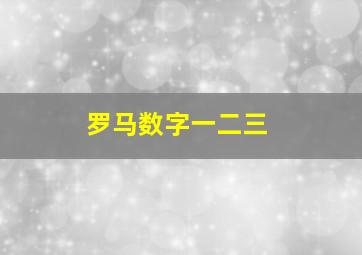 罗马数字一二三